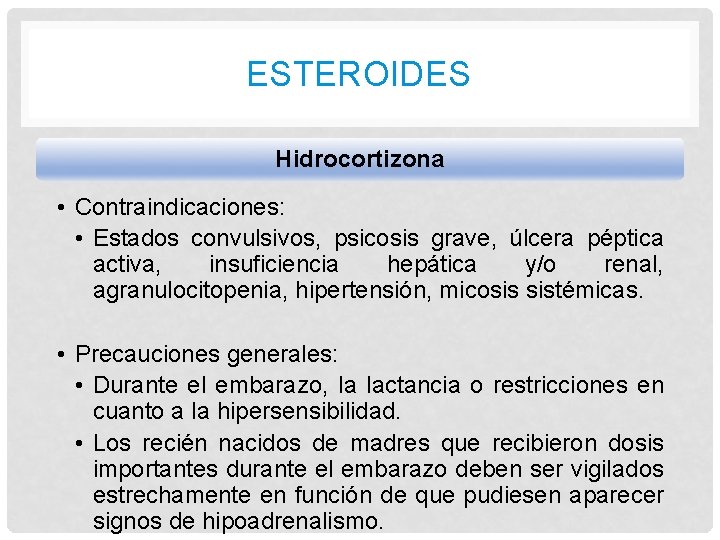 ESTEROIDES

Hidrocortizona

• Contraindicaciones:
  • Estados convulsivos, psicosis grave, úlcera péptica activa, insuficiencia hepática y/o renal, agranulocitopenia, hipertensión, micosis sistémicas.

• Precauciones generales:
  • Durante el embarazo, la lactancia o restricciones en cuanto a la hipersensibilidad.
  • Los recién nacidos de madres que recibieron dosis importantes durante el embarazo deben ser vigilados estrechamente en función de que pudiesen aparecer signos de hipoadrenalismo.